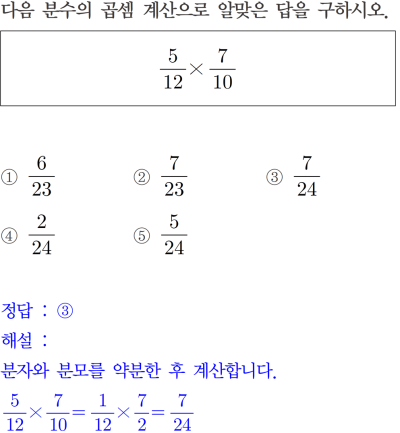 다음 분수의 곱셈 계산으로 알맞은 답을 구하시오.

$\frac{5}{12} \times \frac{7}{10}$

① $\frac{6}{23}$
② $\frac{7}{23}$
③ $\frac{7}{24}$
④ $\frac{2}{24}$
⑤ $\frac{5}{24}$

정답 : ③

해설 :

분자와 분모를 약분한 후 계산합니다.

$\frac{5}{12} \times \frac{7}{10} = \frac{1}{12} \times \frac{7}{2} = \frac{7}{24}$